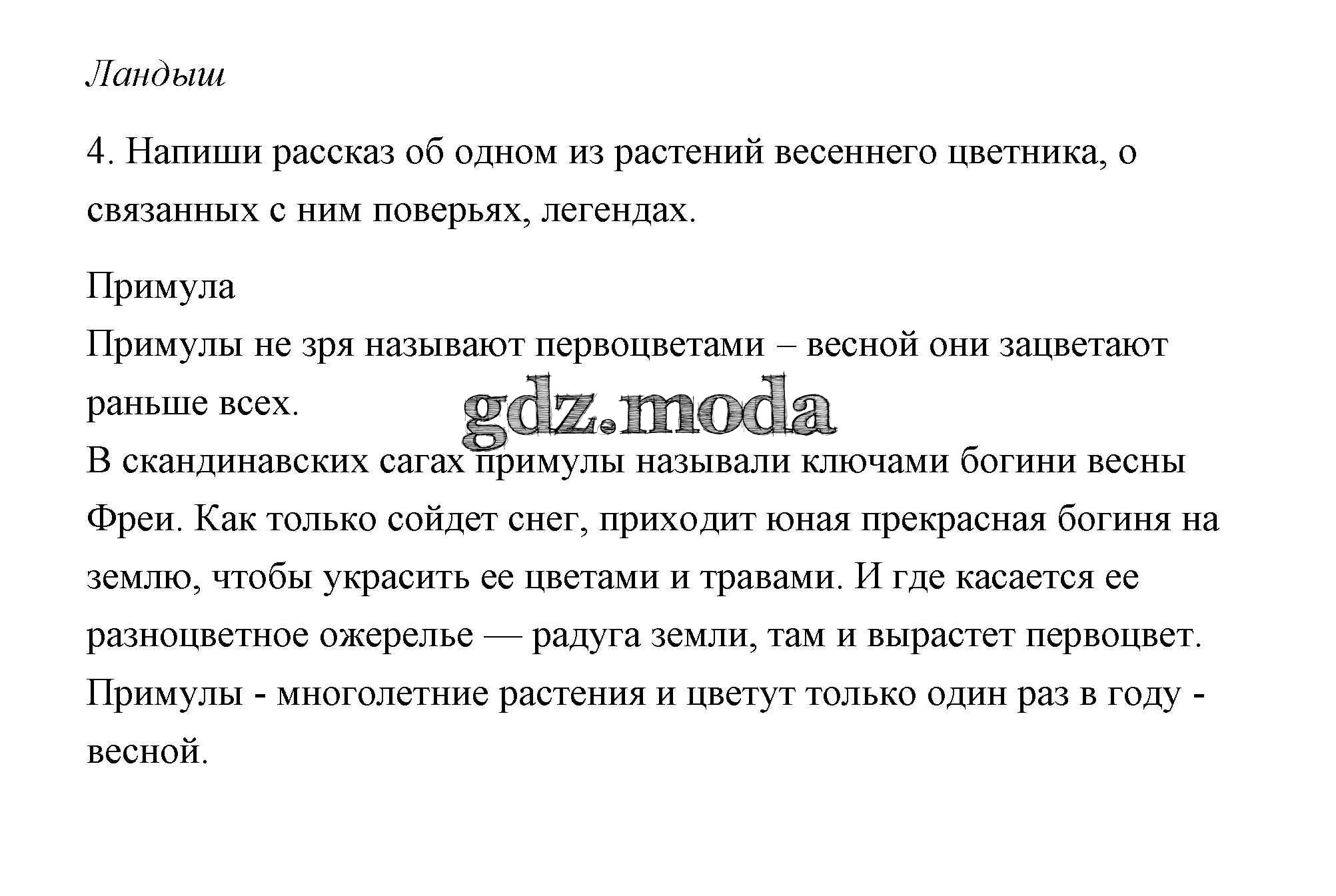 Ландыш

4. Напиши рассказ об одном из растений весеннего цветника, о связанных с ним поверьях, легендах.

Примула
Примулы не зря называют первоцветами – весной они зацветают раньше всех.
gdz.moda
В скандинавских сагах примулы называли ключами богини весны Фреи. Как только сойдет снег, приходит юная прекрасная богиня на землю, чтобы украсить ее цветами и травами. И где касается ее разноцветное ожерелье — радуга земли, там и вырастет первоцвет.
Примулы - многолетние растения и цветут только один раз в году - весной.